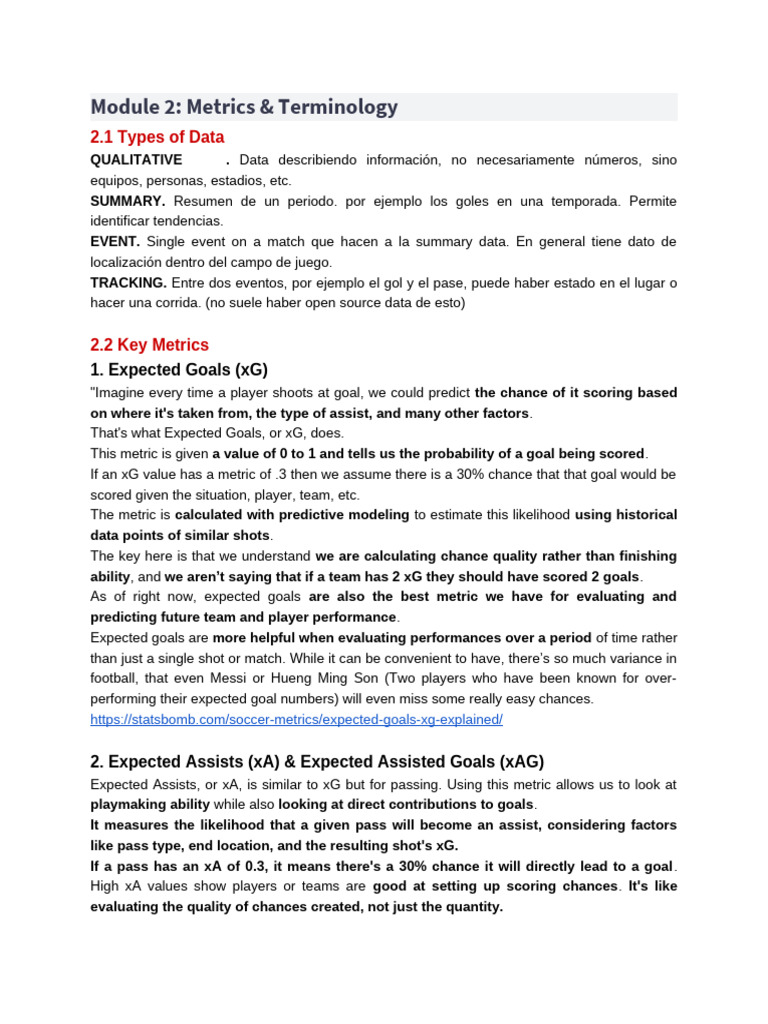 Module 2: Metrics & Terminology

2.1 Types of Data

QUALITATIVE . Data describiendo información, no necesariamente números, sino equipos, personas, estadios, etc.

SUMMARY. Resumen de un periodo. por ejemplo los goles en una temporada. Permite identificar tendencias.

EVENT. Single event on a match que hacen a la summary data. En general tiene dato de localización dentro del campo de juego.

TRACKING. Entre dos eventos, por ejemplo el gol y el pase, puede haber estado en el lugar o hacer una corrida. (no suele haber open source data de esto)

2.2 Key Metrics

1. Expected Goals (xG)

"Imagine every time a player shoots at goal, we could predict the chance of it scoring based on where it's taken from, the type of assist, and many other factors.
That's what Expected Goals, or xG, does.
This metric is given a value of 0 to 1 and tells us the probability of a goal being scored.
If an xG value has a metric of .3 then we assume there is a 30% chance that that goal would be scored given the situation, player, team, etc.
The metric is calculated with predictive modeling to estimate this likelihood using historical data points of similar shots.
The key here is that we understand we are calculating chance quality rather than finishing ability, and we aren't saying that if a team has 2 xG they should have scored 2 goals.
As of right now, expected goals are also the best metric we have for evaluating and predicting future team and player performance.
Expected goals are more helpful when evaluating performances over a period of time rather than just a single shot or match. While it can be convenient to have, there's so much variance in football, that even Messi or Hueng Ming Son (Two players who have been known for over-performing their expected goal numbers) will even miss some really easy chances.
https://statsbomb.com/soccer-metrics/expected-goals-xg-explained/

2. Expected Assists (xA) & Expected Assisted Goals (xAG)

Expected Assists, or xA, is similar to xG but for passing. Using this metric allows us to look at playmaking ability while also looking at direct contributions to goals.
It measures the likelihood that a given pass will become an assist, considering factors like pass type, end location, and the resulting shot's xG.
If a pass has an xA of 0.3, it means there's a 30% chance it will directly lead to a goal.
High xA values show players or teams are good at setting up scoring chances. It's like evaluating the quality of chances created, not just the quantity.